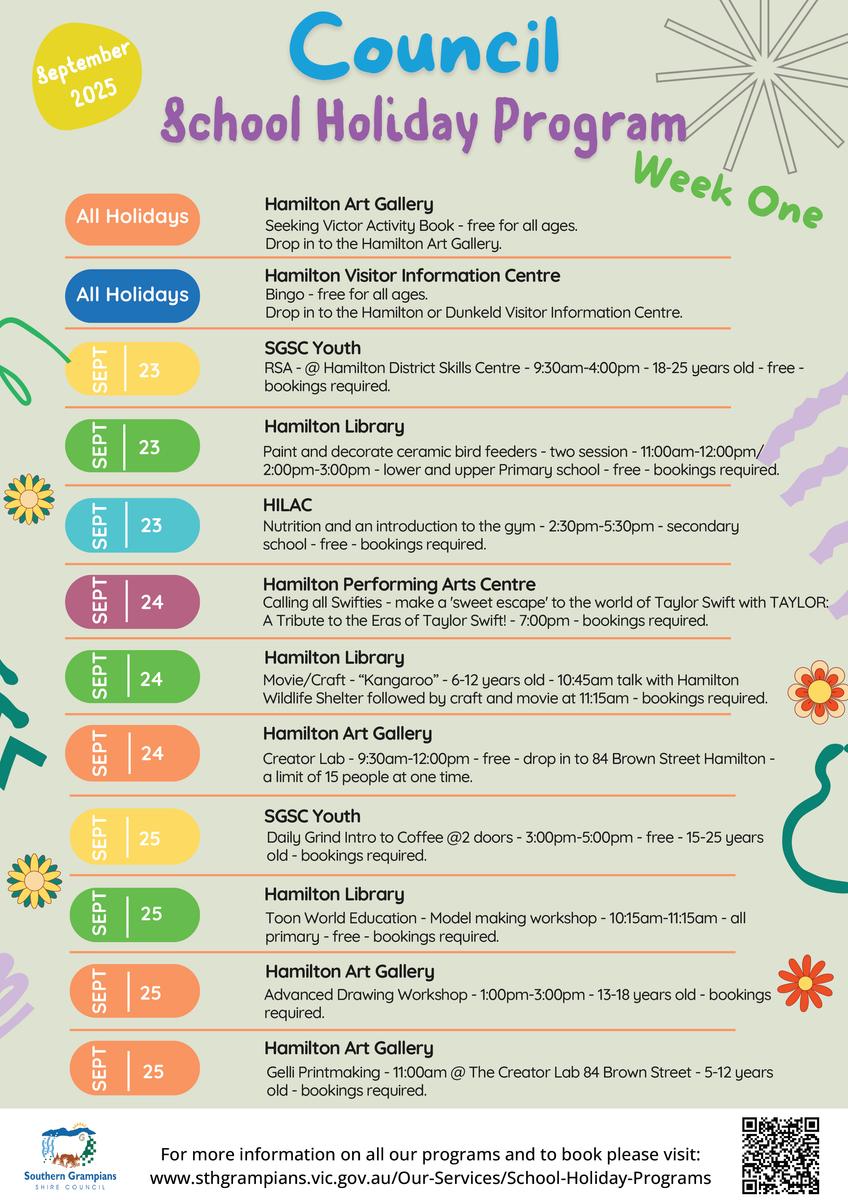 September 2025

Council

School Holiday Program

Week One

All Holidays

Hamilton Art Gallery
Seeking Victor Activity Book - free for all ages.
Drop in to the Hamilton Art Gallery.

All Holidays

Hamilton Visitor Information Centre
Bingo - free for all ages.
Drop in to the Hamilton or Dunkeld Visitor Information Centre.

SEPT 23

SGSC Youth
RSA - @ Hamilton District Skills Centre - 9:30am-4:00pm - 18-25 years old - free - bookings required.

SEPT 23

Hamilton Library
Paint and decorate ceramic bird feeders - two session - 11:00am-12:00pm/ 2:00pm-3:00pm - lower and upper Primary school - free - bookings required.

SEPT 23

HILAC
Nutrition and an introduction to the gym - 2:30pm-5:30pm - secondary school - free - bookings required.

SEPT 24

Hamilton Performing Arts Centre
Calling all Swifties - make a 'sweet escape' to the world of Taylor Swift with TAYLOR: A Tribute to the Eras of Taylor Swift! - 7:00pm - bookings required.

SEPT 24

Hamilton Library
Movie/Craft - "Kangaroo" - 6-12 years old - 10:45am talk with Hamilton Wildlife Shelter followed by craft and movie at 11:15am - bookings required.

SEPT 24

Hamilton Art Gallery
Creator Lab - 9:30am-12:00pm - free - drop in to 84 Brown Street Hamilton - a limit of 15 people at one time.

SEPT 25

SGSC Youth
Daily Grind Intro to Coffee @2 doors - 3:00pm-5:00pm - free - 15-25 years old - bookings required.

SEPT 25

Hamilton Library
Toon World Education - Model making workshop - 10:15am-11:15am - all primary - free - bookings required.

SEPT 25

Hamilton Art Gallery
Advanced Drawing Workshop - 1:00pm-3:00pm - 13-18 years old - bookings required.

SEPT 25

Hamilton Art Gallery
Gelli Printmaking - 11:00am @ The Creator Lab 84 Brown Street - 5-12 years old - bookings required.

Southern Grampians SHIRE COUNCIL

For more information on all our programs and to book please visit:
www.sthgrampians.vic.gov.au/Our-Services/School-Holiday-Programs